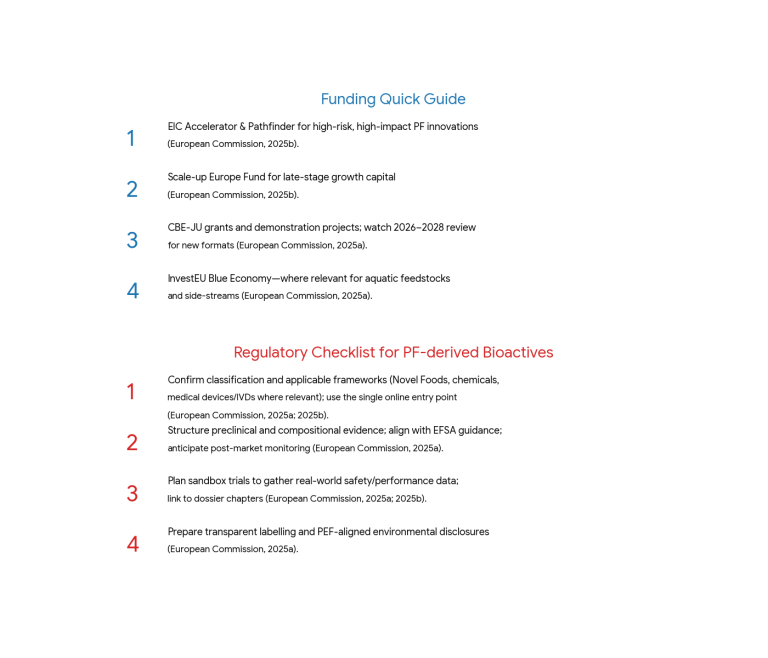 Funding Quick Guide

1
EIC Accelerator & Pathfinder for high-risk, high-impact PF innovations (European Commission, 2025b).

2
Scale-up Europe Fund for late-stage growth capital (European Commission, 2025b).

3
CBE-JU grants and demonstration projects; watch 2026–2028 review for new formats (European Commission, 2025a).

4
InvestEU Blue Economy—where relevant for aquatic feedstocks and side-streams (European Commission, 2025a).

Regulatory Checklist for PF-derived Bioactives

1
Confirm classification and applicable frameworks (Novel Foods, chemicals, medical devices/IVDs where relevant); use the single online entry point (European Commission, 2025a; 2025b).

2
Structure preclinical and compositional evidence; align with EFSA guidance; anticipate post-market monitoring (European Commission, 2025a).

3
Plan sandbox trials to gather real-world safety/performance data; link to dossier chapters (European Commission, 2025a; 2025b).

4
Prepare transparent labelling and PEF-aligned environmental disclosures (European Commission, 2025a).